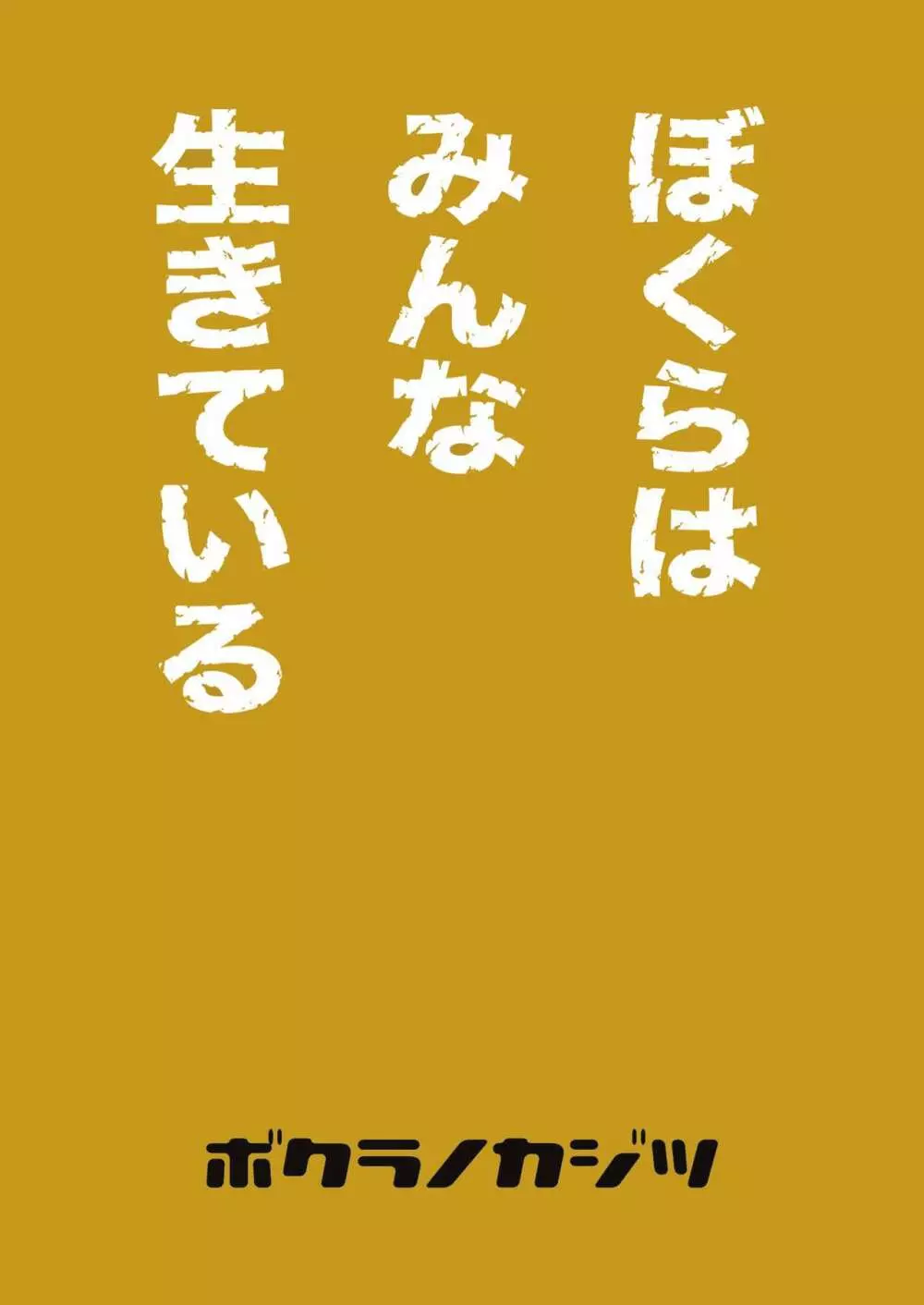 ぼくらは
みんな
生きている

ボクラノカジツ